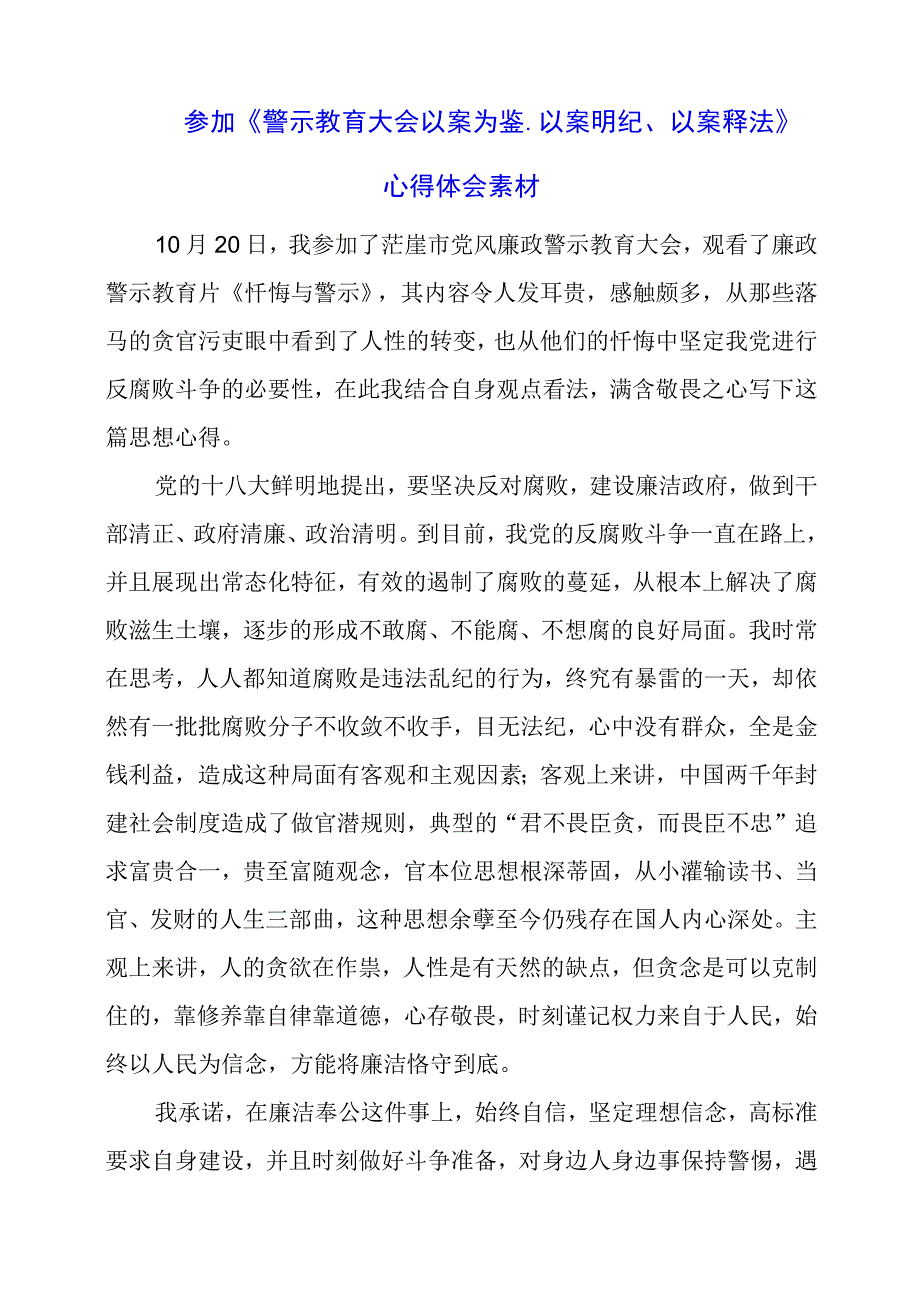 参加《警示教育大会以案为鉴.以案明纪、以案释法》

心得体会素材

10月20日，我参加了茫崖市党风廉政警示教育大会，观看了廉政警示教育片《忏悔与警示》，其内容令人发耳贵，感触颇多，从那些落马的贪官污吏眼中看到了人性的转变，也从他们的忏悔中坚定我党进行反腐败斗争的必要性，在此我结合自身观点看法，满含敬畏之心写下这篇思想心得。

党的十八大鲜明地提出，要坚决反对腐败，建设廉洁政府，做到干部清正、政府清廉、政治清明。到目前，我党的反腐败斗争一直在路上，并且展现出常态化特征，有效的遏制了腐败的蔓延，从根本上解决了腐败滋生土壤，逐步的形成不敢腐、不能腐、不想腐的良好局面。我时常在思考，人人都知道腐败是违法乱纪的行为，终究有暴雷的一天，却依然有一批批腐败分子不收敛不收手，目无法纪，心中没有群众，全是金钱利益，造成这种局面有客观和主观因素；客观上来讲，中国两千年封建社会制度造成了做官潜规则，典型的“君不畏臣贪，而畏臣不忠”追求富贵合一，贵至富随观念，官本位思想根深蒂固，从小灌输读书、当官、发财的人生三部曲，这种思想余孽至今仍残存在国人内心深处。主观上来讲，人的贪欲在作祟，人性是有天然的缺点，但贪念是可以克制住的，靠修养靠自律靠道德，心存敬畏，时刻谨记权力来自于人民，始终以人民为信念，方能将廉洁恪守到底。

我承诺，在廉洁奉公这件事上，始终自信，坚定理想信念，高标准要求自身建设，并且时刻做好斗争准备，对身边人身边事保持警惕，遇